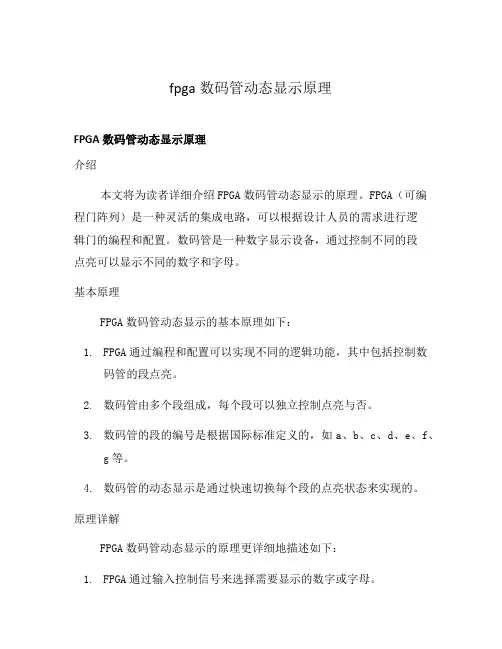 fpga 数码管动态显示原理

FPGA 数码管动态显示原理

介绍

本文将为读者详细介绍 FPGA 数码管动态显示的原理。FPGA（可编程门阵列）是一种灵活的集成电路，可以根据设计人员的需求进行逻辑门的编程和配置。数码管是一种数字显示设备，通过控制不同的段点亮可以显示不同的数字和字母。

基本原理

FPGA 数码管动态显示的基本原理如下：

1. FPGA 通过编程和配置可以实现不同的逻辑功能，其中包括控制数码管的段点亮。

2. 数码管由多个段组成，每个段可以独立控制点亮与否。

3. 数码管的段的编号是根据国际标准定义的，如 a、b、c、d、e、f、g 等。

4. 数码管的动态显示是通过快速切换每个段的点亮状态来实现的。

原理详解

FPGA 数码管动态显示的原理更详细地描述如下：

1. FPGA 通过输入控制信号来选择需要显示的数字或字母。